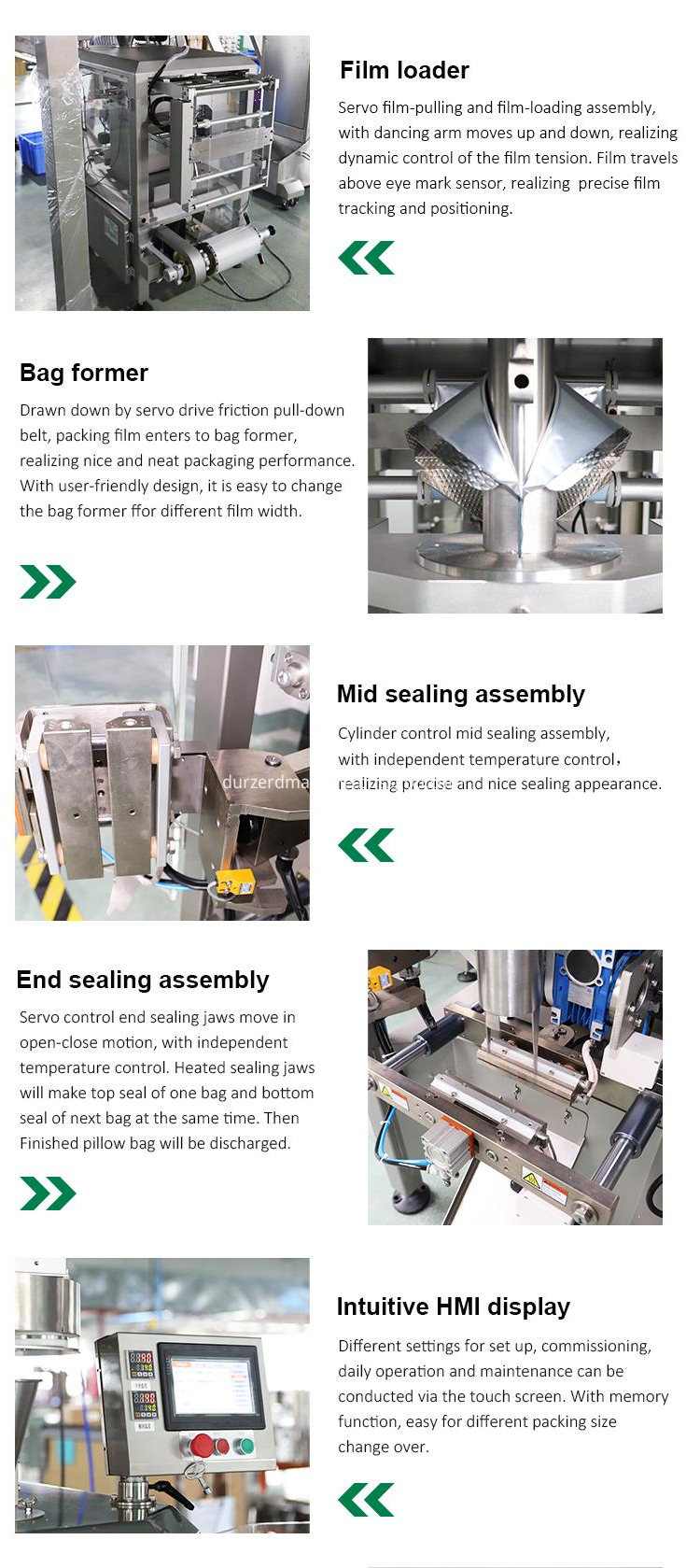 Film loader

Servo film-pulling and film-loading assembly, with dancing arm moves up and down, realizing dynamic control of the film tension. Film travels above eye mark sensor, realizing precise film tracking and positioning.

Bag former

Drawn down by servo drive friction pull-down belt, packing film enters to bag former, realizing nice and neat packaging performance. With user-friendly design, it is easy to change the bag former ffor different film width.

durzerdma

Mid sealing assembly

Cylinder control mid sealing assembly, with independent temperature control, realizing precise and nice sealing appearance.

End sealing assembly

Servo control end sealing jaws move in open-close motion, with independent temperature control. Heated sealing jaws will make top seal of one bag and bottom seal of next bag at the same time. Then Finished pillow bag will be discharged.

Intuitive HMI display

Different settings for set up, commissioning, daily operation and maintenance can be conducted via the touch screen. With memory function, easy for different packing size change over.